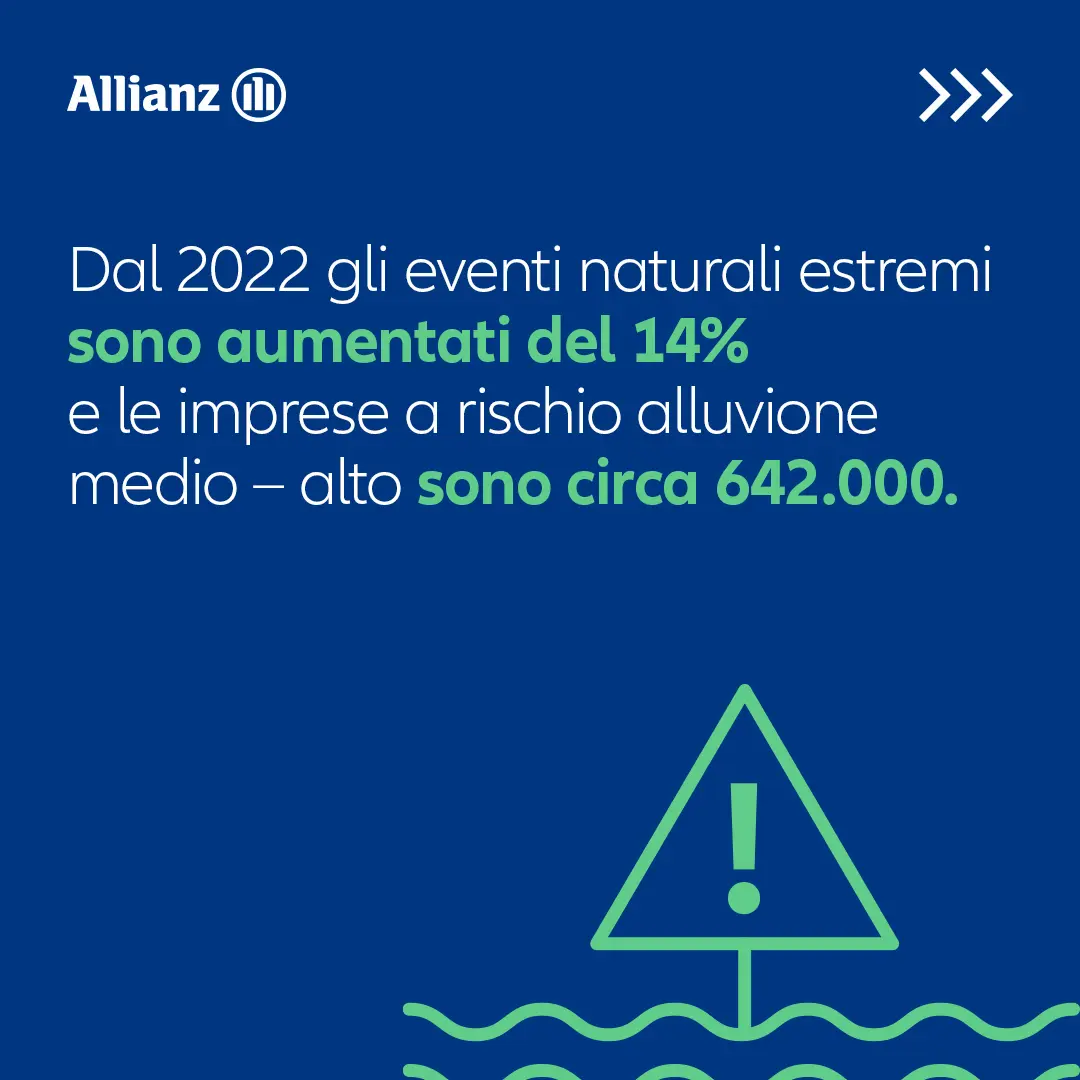 Allianz

Dal 2022 gli eventi naturali estremi sono aumentati del 14% e le imprese a rischio alluvione medio – alto sono circa 642.000.